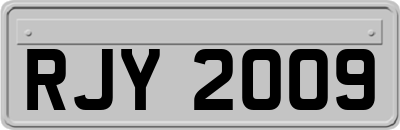 RJY 2009